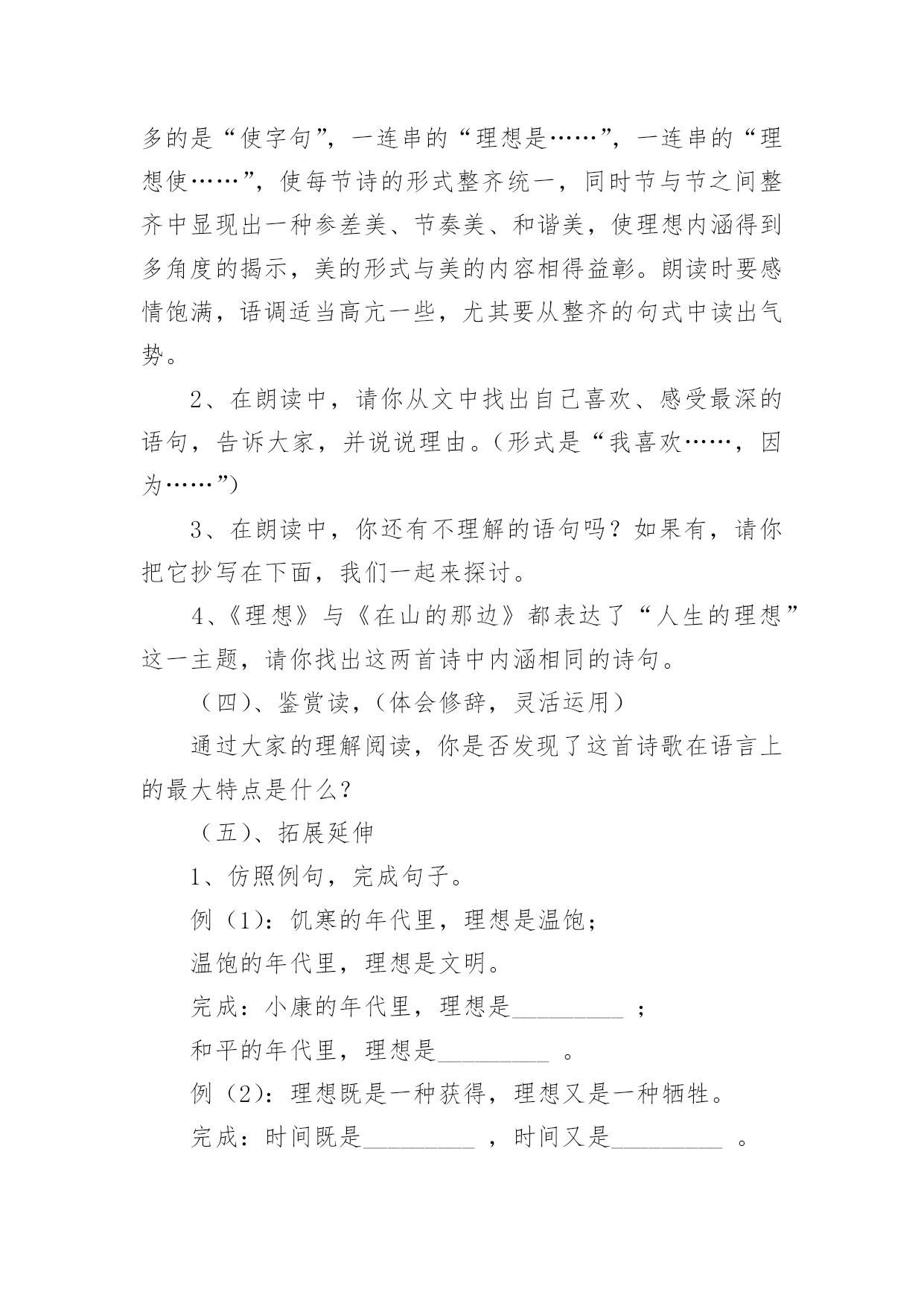 多的是“使字句”，一连串的“理想是……”，一连串的“理想使……”，使每节诗的形式整齐统一，同时节与节之间整齐中显现出一种参差美、节奏美、和谐美，使理想内涵得到多角度的揭示，美的形式与美的内容相得益彰。朗读时要感情饱满，语调适当高亢一些，尤其要从整齐的句式中读出气势。

2、在朗读中，请你从文中找出自己喜欢、感受最深的语句，告诉大家，并说说理由。(形式是“我喜欢……，因为……”)

3、在朗读中，你还有不理解的语句吗？如果有，请你把它抄写在下面，我们一起来探讨。

4、《理想》与《在山的那边》都表达了“人生的理想”这一主题，请你找出这两首诗中内涵相同的诗句。

（四)、鉴赏读，(体会修辞，灵活运用)

通过大家的理解阅读，你是否发现了这首诗歌在语言上的最大特点是什么？

（五)、拓展延伸

1、仿照例句，完成句子。

例（1)：饥寒的年代里，理想是温饱；

温饱的年代里，理想是文明。

完成：小康的年代里，理想是_________ ；

和平的年代里，理想是_________ 。

例（2)：理想既是一种获得，理想又是一种牺牲。

完成：时间既是_________ ，时间又是_________ 。